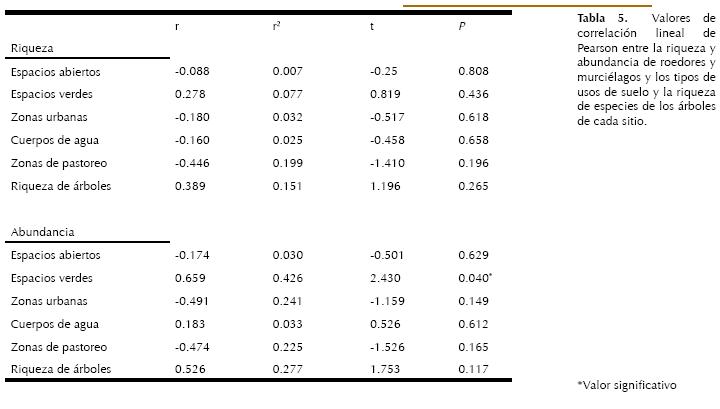 | | r | $r^2$ | t | P |
|---|---|---|---|---|
| Riqueza | | | | |
| Espacios abiertos | -0.088 | 0.007 | -0.25 | 0.808 |
| Espacios verdes | 0.278 | 0.077 | 0.819 | 0.436 |
| Zonas urbanas | -0.180 | 0.032 | -0.517 | 0.618 |
| Cuerpos de agua | -0.160 | 0.025 | -0.458 | 0.658 |
| Zonas de pastoreo | -0.446 | 0.199 | -1.410 | 0.196 |
| Riqueza de árboles | 0.389 | 0.151 | 1.196 | 0.265 |
| Abundancia | | | | |
| Espacios abiertos | -0.174 | 0.030 | -0.501 | 0.629 |
| Espacios verdes | 0.659 | 0.426 | 2.430 | 0.040* |
| Zonas urbanas | -0.491 | 0.241 | -1.159 | 0.149 |
| Cuerpos de agua | 0.183 | 0.033 | 0.526 | 0.612 |
| Zonas de pastoreo | -0.474 | 0.225 | -1.526 | 0.165 |
| Riqueza de árboles | 0.526 | 0.277 | 1.753 | 0.117 |

Tabla 5. Valores de correlación lineal de Pearson entre la riqueza y abundancia de roedores y murciélagos y los tipos de usos de suelo y la riqueza de especies de los árboles de cada sitio.

*Valor significativo